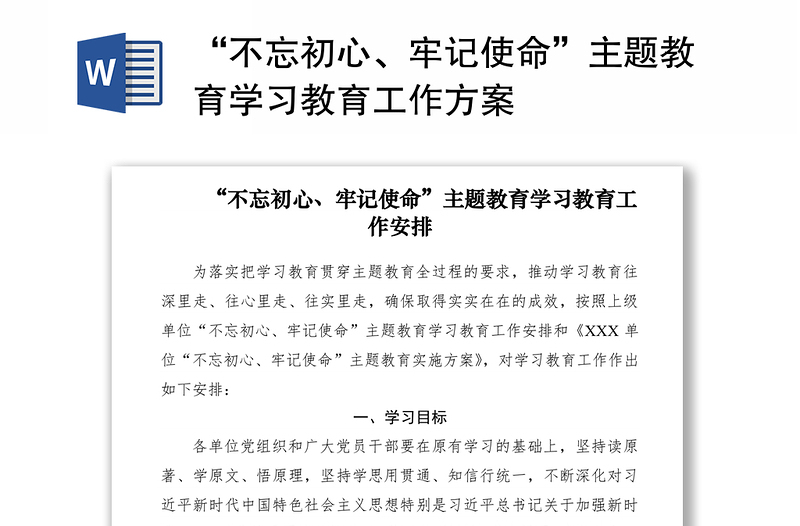 W

“不忘初心、牢记使命”主题教育学习教育工作方案

“不忘初心、牢记使命”主题教育学习教育工作安排

为落实把学习教育贯穿主题教育全过程的要求，推动学习教育往深里走、往心里走、往实里走，确保取得实实在在的成效，按照上级单位“不忘初心、牢记使命”主题教育学习教育工作安排和《XXX 单位“不忘初心、牢记使命”主题教育实施方案》，对学习教育工作作出如下安排：

一、学习目标

各单位党组织和广大党员干部要在原有学习的基础上，坚持读原著、学原文、悟原理，坚持学思用贯通、知信行统一，不断深化对习近平新时代中国特色社会主义思想特别是习近平总书记关于加强新时